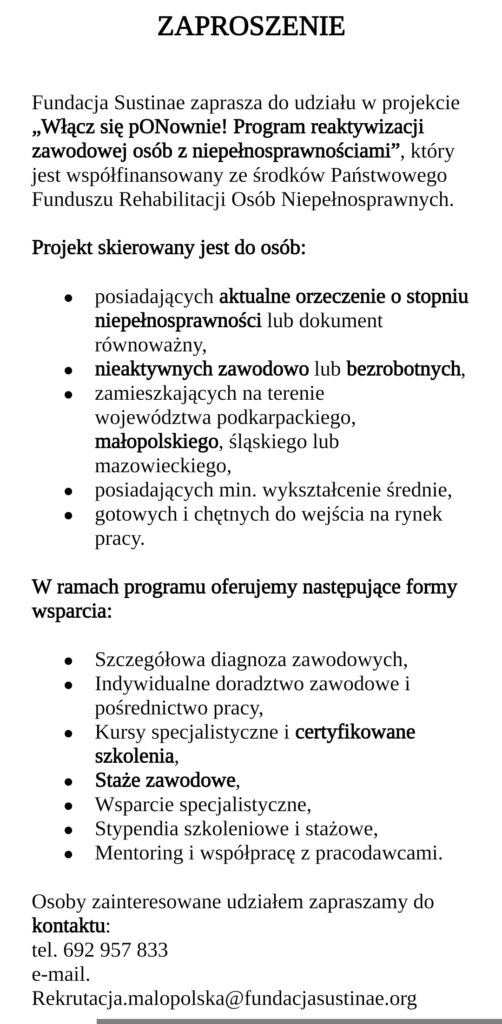 ZAPROSZENIE

Fundacja Sustinae zaprasza do udziału w projekcie „Włącz się pONownie! Program reaktywizacji zawodowej osób z niepełnosprawnościami”, który jest współfinansowany ze środków Państwowego Funduszu Rehabilitacji Osób Niepełnosprawnych.

Projekt skierowany jest do osób:

- posiadających aktualne orzeczenie o stopniu niepełnosprawności lub dokument równoważny,
- nieaktywnych zawodowo lub bezrobotnych,
- zamieszkających na terenie województwa podkarpackiego, małopolskiego, śląskiego lub mazowieckiego,
- posiadających min. wykształcenie średnie,
- gotowych i chętnych do wejścia na rynek pracy.

W ramach programu oferujemy następujące formy wsparcia:

- Szczegółowa diagnoza zawodowych,
- Indywidualne doradztwo zawodowe i pośrednictwo pracy,
- Kursy specjalistyczne i certyfikowane szkolenia,
- Staże zawodowe,
- Wsparcie specjalistyczne,
- Stypendia szkoleniowe i stażowe,
- Mentoring i współpracę z pracodawcami.

Osoby zainteresowane udziałem zapraszamy do kontaktu:
tel. 692 957 833
e-mail.
Rekrutacja.malopolska@fundacjasustinae.org